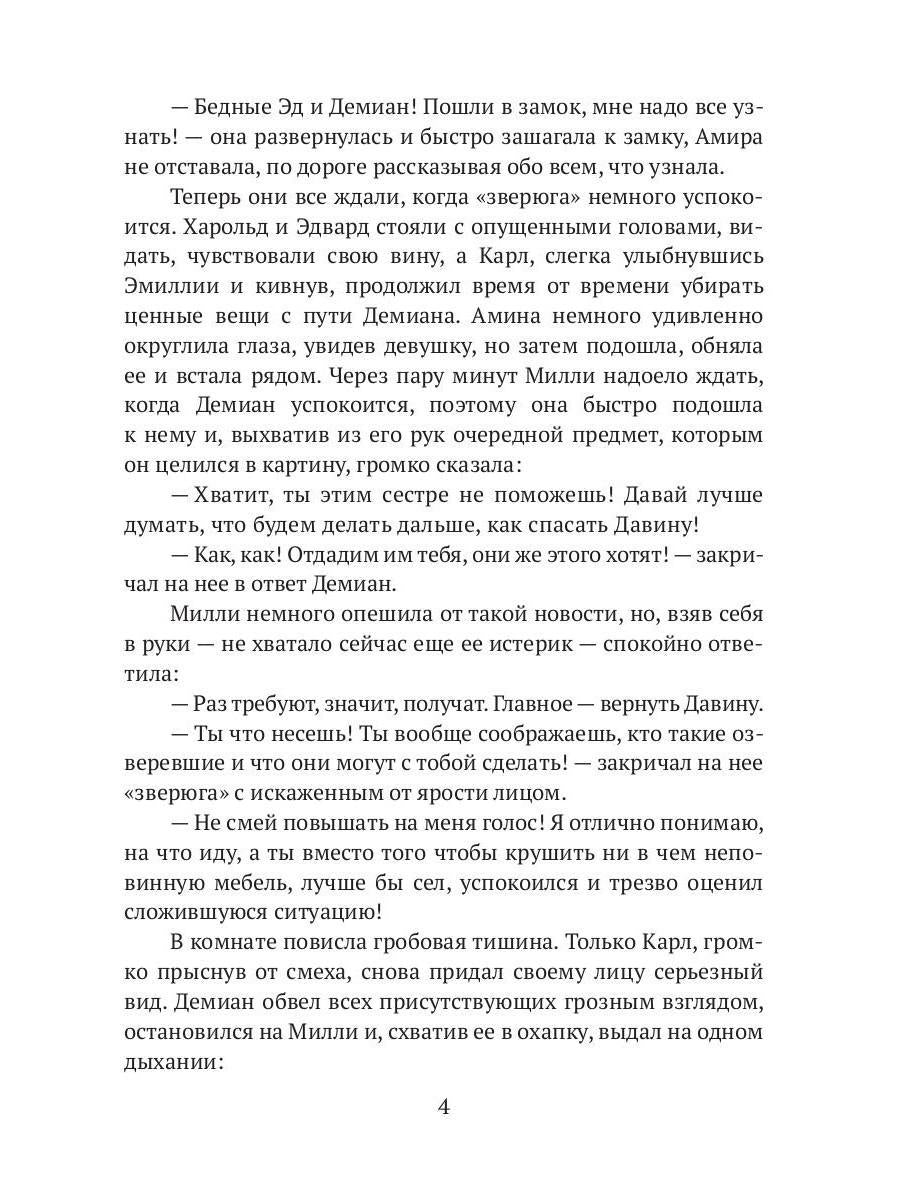 — Бедные Эд и Демиан! Пошли в замок, мне надо все узнать! — она развернулась и быстро зашагала к замку, Амира не отставала, по дороге рассказывая обо всем, что узнала.

Теперь они все ждали, когда «зверюга» немного успокоится. Харольд и Эдвард стояли с опущенными головами, видать, чувствовали свою вину, а Карл, слегка улыбнувшись Эмиллии и кивнув, продолжил время от времени убирать ценные вещи с пути Демиана. Амина немного удивленно округлила глаза, увидев девушку, но затем подошла, обняла ее и встала рядом. Через пару минут Милли надоело ждать, когда Демиан успокоится, поэтому она быстро подошла к нему и, выхватив из его рук очередной предмет, которым он целился в картину, громко сказала:

— Хватит, ты этим сестре не поможешь! Давай лучше думать, что будем делать дальше, как спасать Давину!

— Как, как! Отдадим им тебя, они же этого хотят! — закричал на нее в ответ Демиан.

Милли немного опешила от такой новости, но, взяв себя в руки — не хватало сейчас еще ее истерик — спокойно ответила:

— Раз требуют, значит, получат. Главное — вернуть Давину.

— Ты что несешь! Ты вообще соображаешь, кто такие озверевшие и что они могут с тобой сделать! — закричал на нее «зверюга» с искаженным от ярости лицом.

— Не смей повышать на меня голос! Я отлично понимаю, на что иду, а ты вместо того чтобы крушить ни в чем неповинную мебель, лучше бы сел, успокоился и трезво оценил сложившуюся ситуацию!

В комнате повисла гробовая тишина. Только Карл, громко прыснув от смеха, снова придал своему лицу серьезный вид. Демиан обвел всех присутствующих грозным взглядом, остановился на Милли и, схватив ее в охапку, выдал на одном дыхании:

4